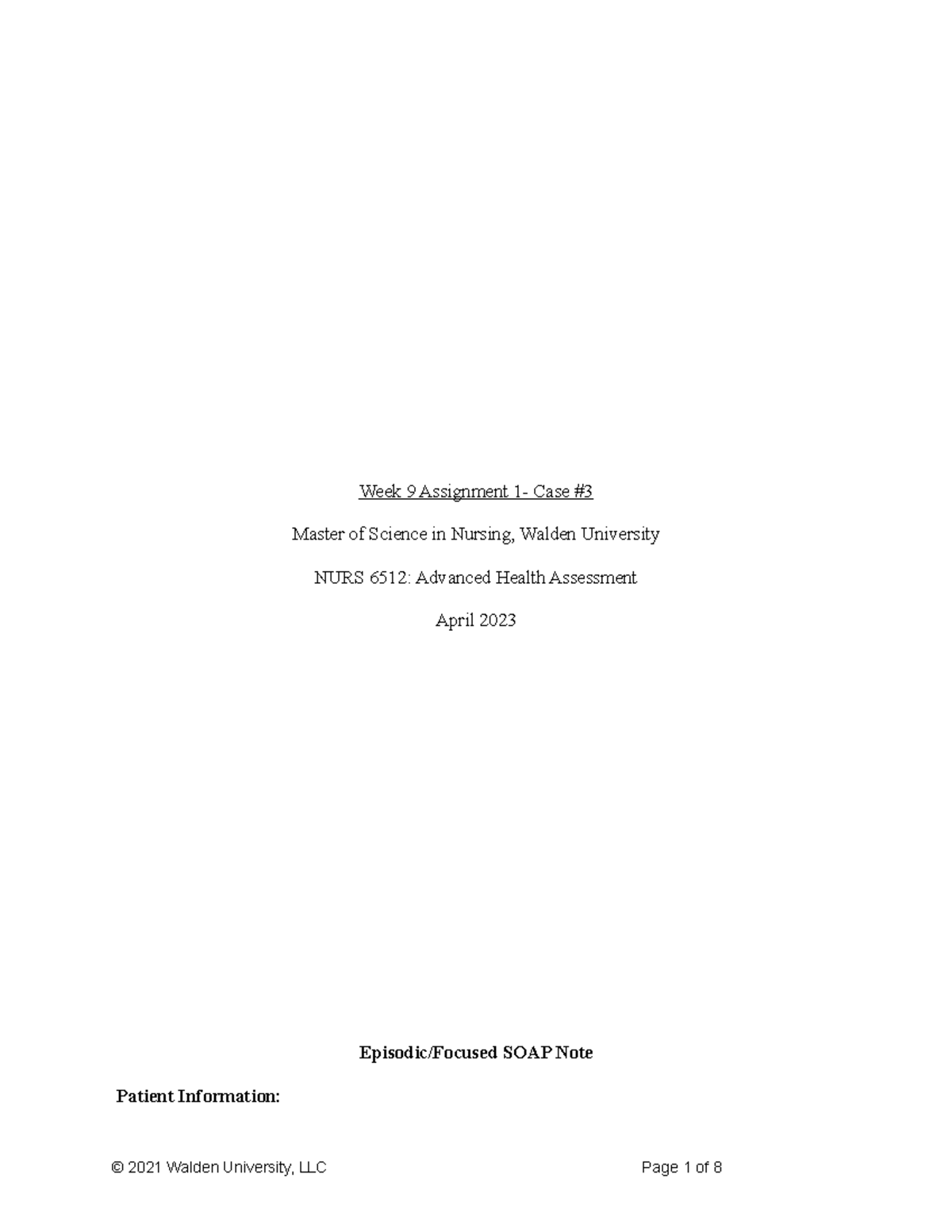 Week 9 Assignment 1- Case #3

Master of Science in Nursing, Walden University

NURS 6512: Advanced Health Assessment

April 2023

Episodic/Focused SOAP Note

Patient Information:

© 2021 Walden University, LLC Page 1 of 8